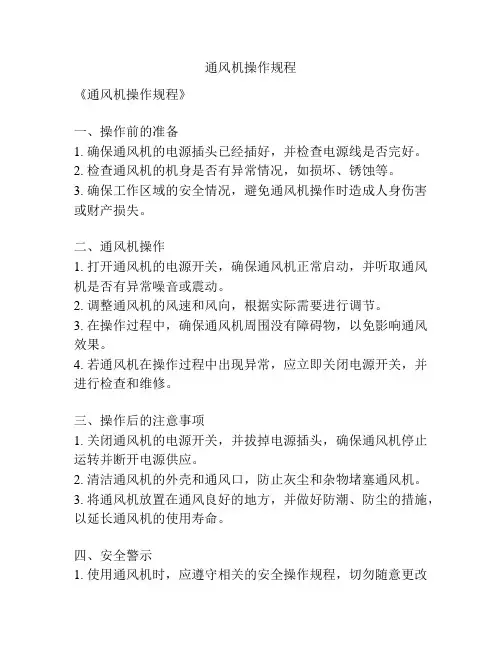 通风机操作规程

《通风机操作规程》

一、操作前的准备
1. 确保通风机的电源插头已经插好，并检查电源线是否完好。
2. 检查通风机的机身是否有异常情况，如损坏、锈蚀等。
3. 确保工作区域的安全情况，避免通风机操作时造成人身伤害或财产损失。

二、通风机操作
1. 打开通风机的电源开关，确保通风机正常启动，并听取通风机是否有异常噪音或震动。
2. 调整通风机的风速和风向，根据实际需要进行调节。
3. 在操作过程中，确保通风机周围没有障碍物，以免影响通风效果。
4. 若通风机在操作过程中出现异常，应立即关闭电源开关，并进行检查和维修。

三、操作后的注意事项
1. 关闭通风机的电源开关，并拔掉电源插头，确保通风机停止运转并断开电源供应。
2. 清洁通风机的外壳和通风口，防止灰尘和杂物堵塞通风机。
3. 将通风机放置在通风良好的地方，并做好防潮、防尘的措施，以延长通风机的使用寿命。

四、安全警示
1. 使用通风机时，应遵守相关的安全操作规程，切勿随意更改